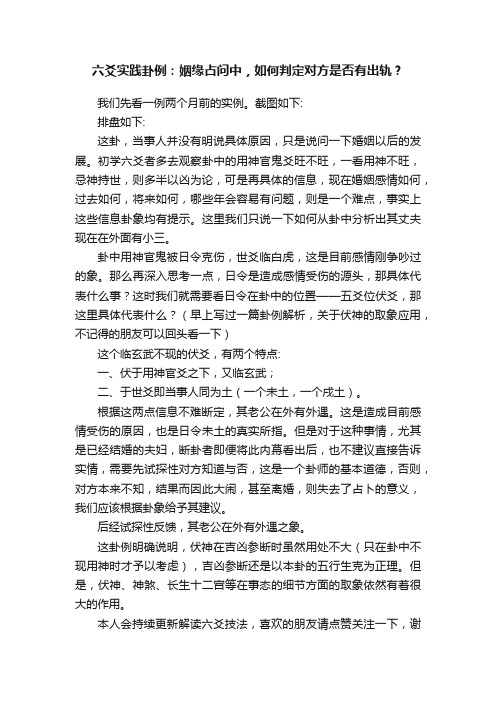 六爻实践卦例：姻缘占问中，如何判定对方是否有出轨？

我们先看一例两个月前的实例。截图如下:

排盘如下:

这卦，当事人并没有明说具体原因，只是说问一下婚姻以后的发展。初学六爻者多去观察卦中的用神官鬼爻旺不旺，一看用神不旺，忌神持世，则多半以凶为论，可是再具体的信息，现在婚姻感情如何，过去如何，将来如何，哪些年会容易有问题，则是一个难点，事实上这些信息卦象均有提示。这里我们只说一下如何从卦中分析出其丈夫现在在外面有小三。

卦中用神官鬼被日令克伤，世爻临白虎，这是目前感情刚争吵过的象。那么再深入思考一点，日令是造成感情受伤的源头，那具体代表什么事？这时我们就需要看日令在卦中的位置——五爻位伏爻，那这里具体代表什么？（早上写过一篇卦例解析，关于伏神的取象应用，不记得的朋友可以回头看一下）

这个临玄武不现的伏爻，有两个特点:

一、伏于用神官爻之下，又临玄武；

二、于世爻即当事人同为土（一个未土，一个戌土）。

根据这两点信息不难断定，其老公在外有外遇。这是造成目前感情受伤的原因，也是日令未土的真实所指。但是对于这种事情，尤其是已经结婚的夫妇，断卦者即便将此内幕看出后，也不建议直接告诉实情，需要先试探性对方知道与否，这是一个卦师的基本道德，否则，对方本来不知，结果而因此大闹，甚至离婚，则失去了占卜的意义，我们应该根据卦象给予其建议。

后经试探性反馈，其老公在外有外遇之象。

这卦例明确说明，伏神在吉凶参断时虽然用处不大（只在卦中不现用神时才予以考虑），吉凶参断还是以本卦的五行生克为正理。但是，伏神、神煞、长生十二宫等在事态的细节方面的取象依然有着很大的作用。

本人会持续更新解读六爻技法，喜欢的朋友请点赞关注一下，谢